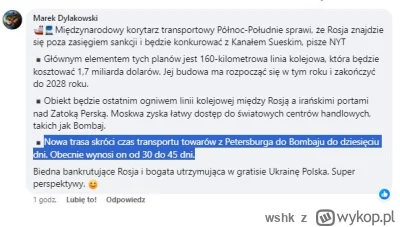 Marek Dylakowski
Międzynarodowy korytarz transportowy Północ-Południe sprawi, że Rosja znajdzie się poza zasięgiem sankcji i będzie konkurować z Kanałem Sueskim, pisze NYT

▪ Głównym elementem tych planów jest 160-kilometrowa linia kolejowa, która będzie kosztować 1,7 miliarda dolarów. Jej budowa ma rozpocząć się w tym roku i zakończyć do 2028 roku.

▪ Obiekt będzie ostatnim ogniwem linii kolejowej między Rosją a irańskimi portami nad Zatoką Perską. Moskwa zyska łatwy dostęp do światowych centrów handlowych, takich jak Bombaj.

▪ Nowa trasa skróci czas transportu towarów z Petersburga do Bombaju do dziesięciu dni. Obecnie wynosi on od 30 do 45 dni.

Biedna bankrutujące Rosja i bogata utrzymująca w gratisie Ukrainę Polska. Super perspektywy. 😊

1 godz. Lubię to! Odpowiedz

wshk z wykop.pl